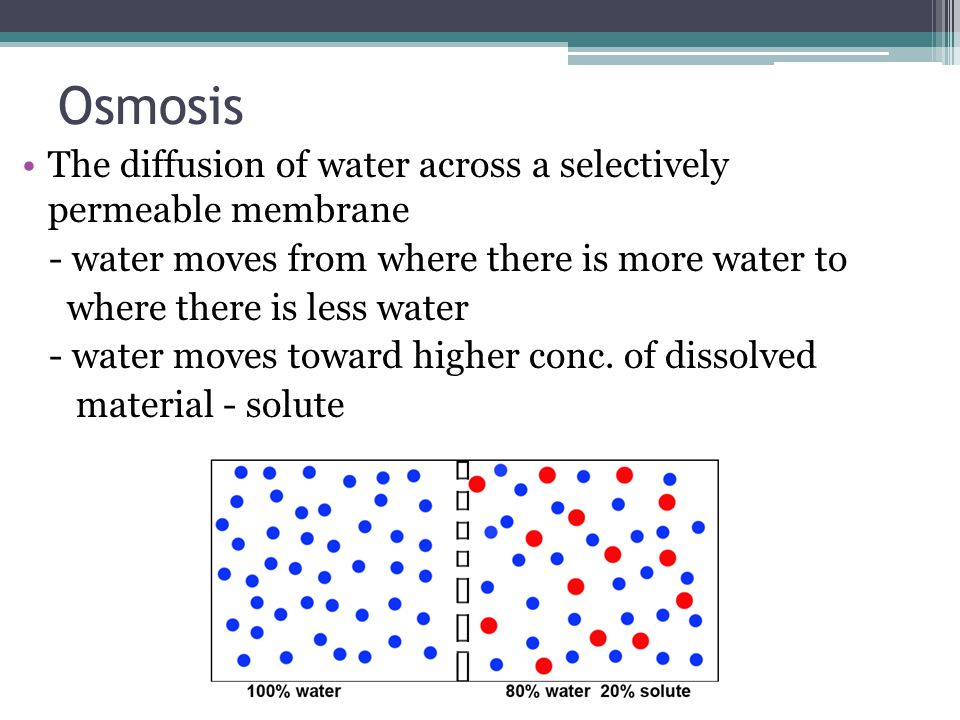 Osmosis

• The diffusion of water across a selectively permeable membrane

- water moves from where there is more water to where there is less water

- water moves toward higher conc. of dissolved material - solute

100% water

80% water 20% solute